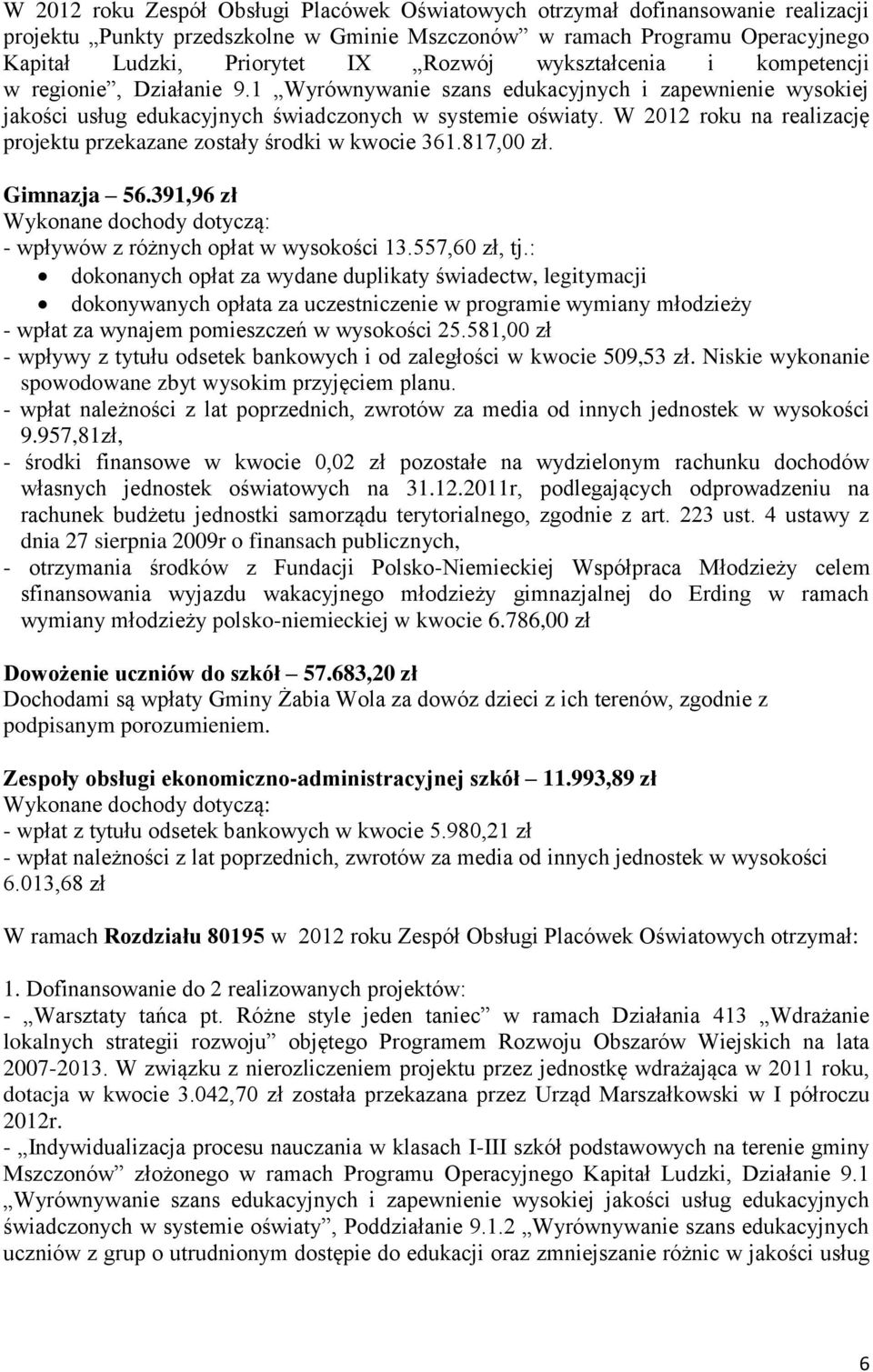 W 2012 roku Zespół Obsługi Placówek Oświatowych otrzymał dofinansowanie realizacji projektu „Punkty przedszkolne w Gminie Mszczonów” w ramach Programu Operacyjnego Kapitał Ludzki, Priorytet IX „Rozwój wykształcenia i kompetencji w regionie”, Działanie 9.1 „Wyrównywanie szans edukacyjnych i zapewnienie wysokiej jakości usług edukacyjnych świadczonych w systemie oświaty. W 2012 roku na realizację projektu przekazane zostały środki w kwocie 361.817,00 zł.

Gimnazja – 56.391,96 zł
Wykonane dochody dotyczą:
- wpływów z różnych opłat w wysokości 13.557,60 zł, tj.:
• dokonanych opłat za wydane duplikaty świadectw, legitymacji
• dokonywanych opłata za uczestniczenie w programie wymiany młodzieży
- wpłat za wynajem pomieszczeń w wysokości 25.581,00 zł
- wpływy z tytułu odsetek bankowych i od zaległości w kwocie 509,53 zł. Niskie wykonanie spowodowane zbyt wysokim przyjęciem planu.
- wpłat należności z lat poprzednich, zwrotów za media od innych jednostek w wysokości 9.957,81zł,
- środki finansowe w kwocie 0,02 zł pozostałe na wydzielonym rachunku dochodów własnych jednostek oświatowych na 31.12.2011r, podlegających odprowadzeniu na rachunek budżetu jednostki samorządu terytorialnego, zgodnie z art. 223 ust. 4 ustawy z dnia 27 sierpnia 2009r o finansach publicznych,
- otrzymania środków z Fundacji Polsko-Niemieckiej Współpraca Młodzieży celem sfinansowania wyjazdu wakacyjnego młodzieży gimnazjalnej do Erding w ramach wymiany młodzieży polsko-niemieckiej w kwocie 6.786,00 zł

Dowożenie uczniów do szkół – 57.683,20 zł
Dochodami są wpłaty Gminy Żabia Wola za dowóz dzieci z ich terenów, zgodnie z podpisanym porozumieniem.

Zespoły obsługi ekonomiczno-administracyjnej szkół – 11.993,89 zł
Wykonane dochody dotyczą:
- wpłat z tytułu odsetek bankowych w kwocie 5.980,21 zł
- wpłat należności z lat poprzednich, zwrotów za media od innych jednostek w wysokości 6.013,68 zł

W ramach Rozdziału 80195 w 2012 roku Zespół Obsługi Placówek Oświatowych otrzymał:

1. Dofinansowanie do 2 realizowanych projektów:
- „Warsztaty tańca pt. Różne style jeden taniec” w ramach Działania 413 „Wdrażanie lokalnych strategii rozwoju” objętego Programem Rozwoju Obszarów Wiejskich na lata 2007-2013. W związku z nierozliczeniem projektu przez jednostkę wdrażająca w 2011 roku, dotacja w kwocie 3.042,70 zł została przekazana przez Urząd Marszałkowski w I półroczu 2012r.
- „Indywidualizacja procesu nauczania w klasach I-III szkół podstawowych na terenie gminy Mszczonów” złożonego w ramach Programu Operacyjnego Kapitał Ludzki, Działanie 9.1 „Wyrównywanie szans edukacyjnych i zapewnienie wysokiej jakości usług edukacyjnych świadczonych w systemie oświaty”, Poddziałanie 9.1.2 „Wyrównywanie szans edukacyjnych uczniów z grup o utrudnionym dostępie do edukacji oraz zmniejszanie różnic w jakości usług

6